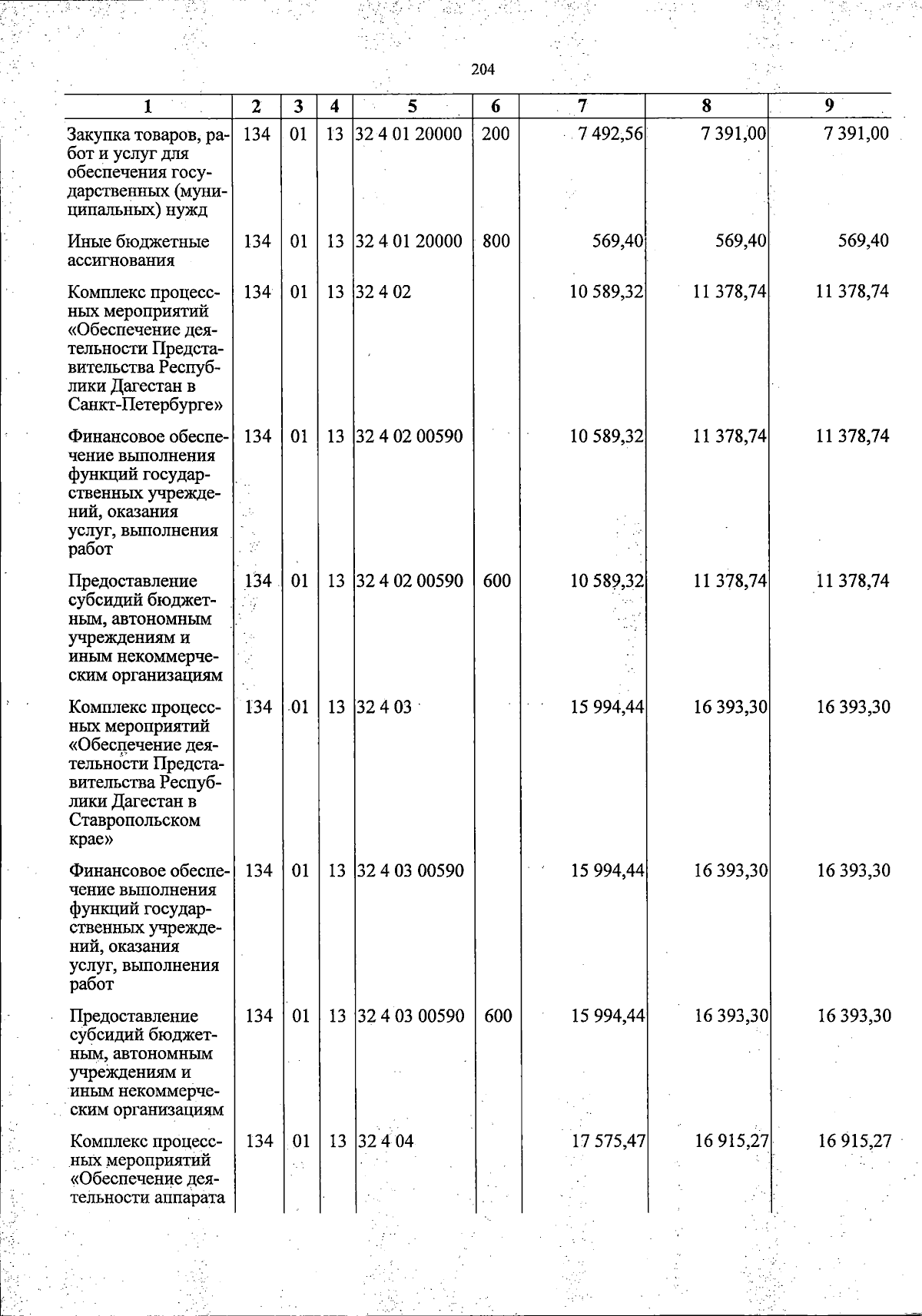 204

| 1 | 2 | 3 | 4 | 5 | 6 | 7 | 8 | 9 |
|---|---|---|---|---|---|---|---|---|
| Закупка товаров, работ и услуг для обеспечения государственных (муниципальных) нужд | 134 | 01 | 13 | 32 4 01 20000 | 200 | 7 492,56 | 7 391,00 | 7 391,00 |
| Иные бюджетные ассигнования | 134 | 01 | 13 | 32 4 01 20000 | 800 | 569,40 | 569,40 | 569,40 |
| Комплекс процессных мероприятий «Обеспечение деятельности Представительства Республики Дагестан в Санкт-Петербурге» | 134 | 01 | 13 | 32 4 02 | | 10 589,32 | 11 378,74 | 11 378,74 |
| Финансовое обеспечение выполнения функций государственных учреждений, оказания услуг, выполнения работ | 134 | 01 | 13 | 32 4 02 00590 | | 10 589,32 | 11 378,74 | 11 378,74 |
| Предоставление субсидий бюджетным, автономным учреждениям и иным некоммерческим организациям | 134 | 01 | 13 | 32 4 02 00590 | 600 | 10 589,32 | 11 378,74 | 11 378,74 |
| Комплекс процессных мероприятий «Обеспечение деятельности Представительства Республики Дагестан в Ставропольском крае» | 134 | 01 | 13 | 32 4 03 | | 15 994,44 | 16 393,30 | 16 393,30 |
| Финансовое обеспечение выполнения функций государственных учреждений, оказания услуг, выполнения работ | 134 | 01 | 13 | 32 4 03 00590 | | 15 994,44 | 16 393,30 | 16 393,30 |
| Предоставление субсидий бюджетным, автономным учреждениям и иным некоммерческим организациям | 134 | 01 | 13 | 32 4 03 00590 | 600 | 15 994,44 | 16 393,30 | 16 393,30 |
| Комплекс процессных мероприятий «Обеспечение деятельности аппарата | 134 | 01 | 13 | 32 4 04 | | 17 575,47 | 16 915,27 | 16 915,27 |